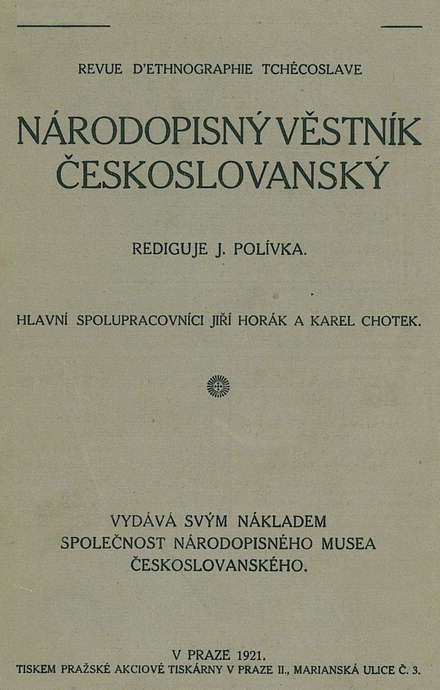 REVUE D'ETHNOGRAPHIE TCHÉCOSLAVE

NÁRODOPISNÝ VĚSTNÍK ČESKOSLOVANSKÝ

REDIGUJE J. POLÍVKA.

HLAVNÍ SPOLUPRACOVNÍCI JIŘÍ HORÁK A KAREL CHOTEK.

VYDÁVÁ SVÝM NÁKLADEM SPOLEČNOST NÁRODOPISNÉHO MUSEA ČESKOSLOVANSKÉHO.

V PRAZE 1921.
TISKEM PRAŽSKÉ AKCIOVÉ TISKÁRNY V PRAZE II., MARIANSKÁ ULICE Č. 3.